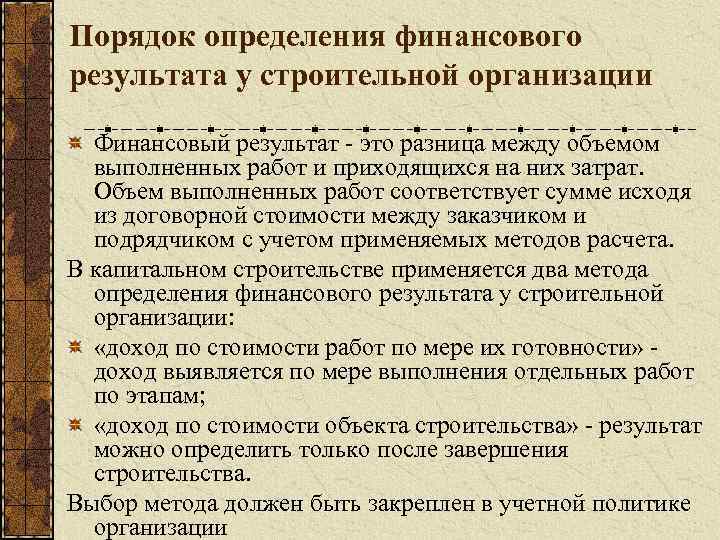 Порядок определения финансового результата у строительной организации

Финансовый результат - это разница между объемом выполненных работ и приходящихся на них затрат. Объем выполненных работ соответствует сумме исходя из договорной стоимости между заказчиком и подрядчиком с учетом применяемых методов расчета.

В капитальном строительстве применяется два метода определения финансового результата у строительной организации:

«доход по стоимости работ по мере их готовности» - доход выявляется по мере выполнения отдельных работ по этапам;

«доход по стоимости объекта строительства» - результат можно определить только после завершения строительства.

Выбор метода должен быть закреплен в учетной политике организации